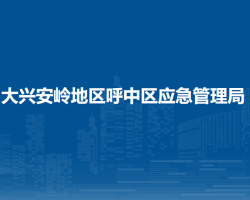 大兴安岭地区呼中区应急管理局